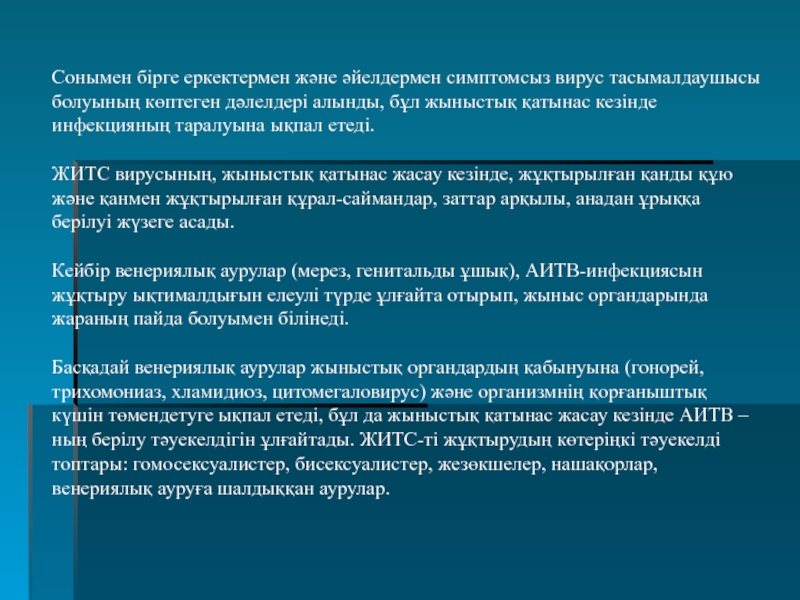 Сонымен бірге еркектермен және әйелдермен симптомсыз вирус тасымалдаушысы болуының көптеген дәлелдері алынды, бұл жыныстық қатынас кезінде инфекцияның таралуына ықпал етеді.

ЖИТС вирусының, жыныстық қатынас жасау кезінде, жұқтырылған қанды құю және қанмен жұқтырылған құрал-саймандар, заттар арқылы, анадан ұрыққа берілуі жүзеге асады.

Кейбір венериялық аурулар (мерез, генитальды ұшық), АИТВ-инфекциясын жұқтыру ықтималдығын елеулі түрде ұлғайта отырып, жыныс органдарында жараның пайда болуымен білінеді.

Басқадай венериялық аурулар жыныстық органдардың қабынуына (гонорей, трихомониаз, хламидиоз, цитомегаловирус) және организмнің қорғаныштық күшін төмендетуге ықпал етеді, бұл да жыныстық қатынас жасау кезінде АИТВ – ның берілу тәуекелдігін ұлғайтады. ЖИТС-ті жұқтырудың көтеріңкі тәуекелді топтары: гомосексуалистер, бисексуалистер, жезөкшелер, нашақорлар, венериялық ауруға шалдыққан аурулар.